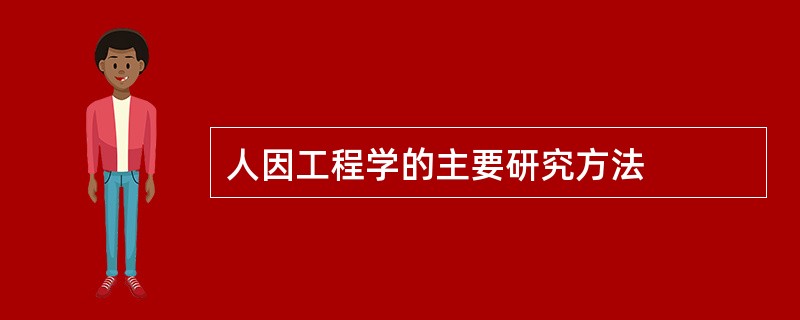 人因工程学的主要研究方法